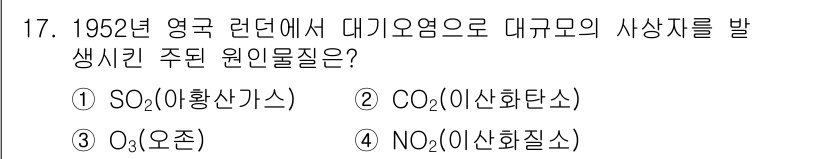 17. 1952년 영국 런던에서 대기오염으로 대규모의 사상자를 발생시킨 주된 원인물질은?

① $SO_2$(아황산가스) ② $CO_2$(이산화탄소)

③ $O_3$(오존) ④ $NO_2$(이산화질소)